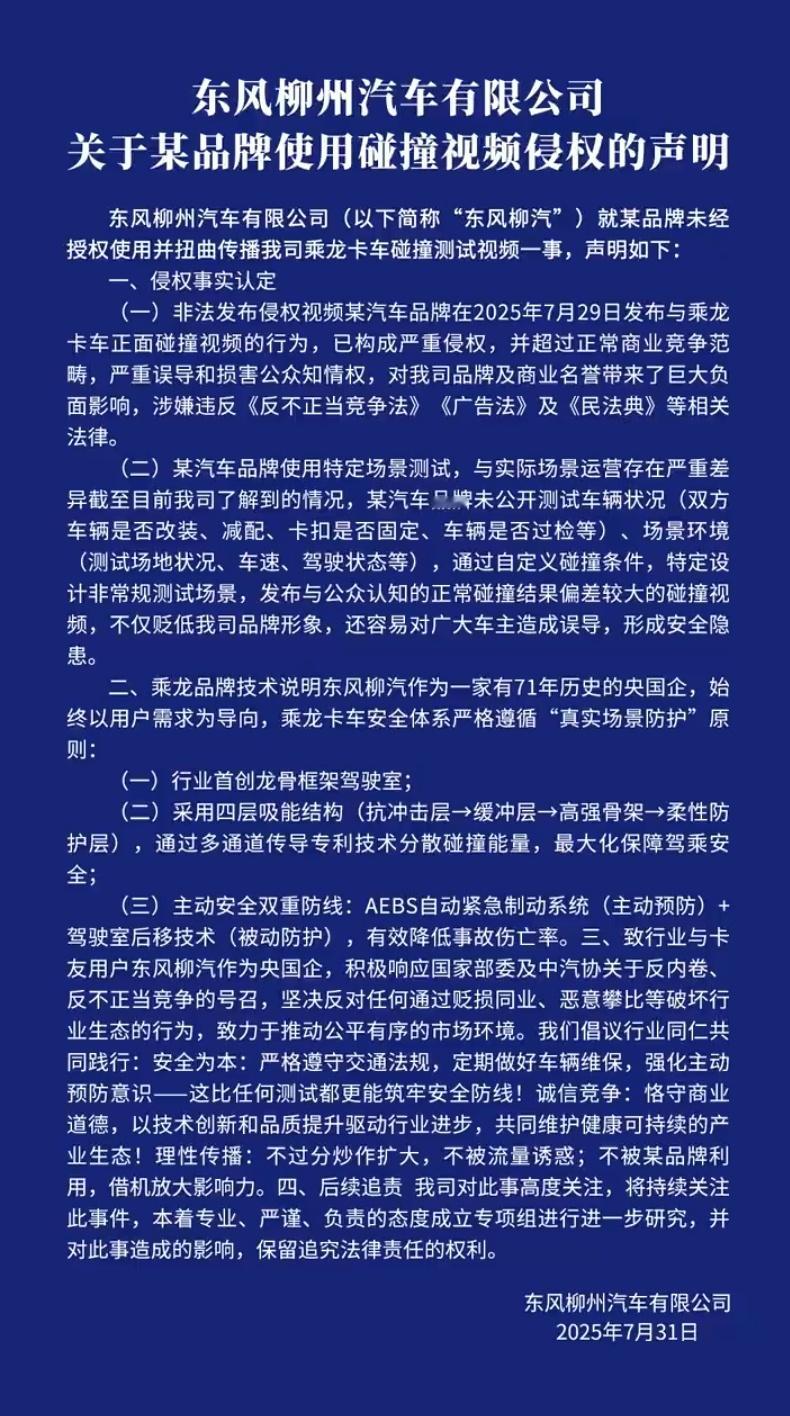 东风柳州汽车有限公司
关于某品牌使用碰撞视频侵权的声明

东风柳州汽车有限公司（以下简称“东风柳汽”）就某品牌未经授权使用并扭曲传播我司乘龙卡车碰撞测试视频一事，声明如下：

一、侵权事实认定

（一）非法发布侵权视频某汽车品牌在2025年7月29日发布与乘龙卡车正面碰撞视频的行为，已构成严重侵权，并超过正常商业竞争范畴，严重误导和损害公众知情权，对我司品牌及商业名誉带来了巨大负面影响，涉嫌违反《反不正当竞争法》《广告法》及《民法典》等相关法律。

（二）某汽车品牌使用特定场景测试，与实际场景运营存在严重差异截至目前我司了解到的情况，某汽车品牌未公开测试车辆状况（双方车辆是否改装、减配、卡扣是否固定、车辆是否过检等）、场景环境（测试场地状况、车速、驾驶状态等），通过自定义碰撞条件，特定设计非常规测试场景，发布与公众认知的正常碰撞结果偏差较大的碰撞视频，不仅贬低我司品牌形象，还容易对广大车主造成误导，形成安全隐患。

二、乘龙品牌技术说明东风柳汽作为一家有71年历史的央国企，始终以用户需求为导向，乘龙卡车安全体系严格遵循“真实场景防护”原则：

（一）行业首创龙骨框架驾驶室；

（二）采用四层吸能结构（抗冲击层→缓冲层→高强骨架→柔性防护层），通过多通道传导专利技术分散碰撞能量，最大化保障驾乘安全；

（三）主动安全双重防线：AEBS自动紧急制动系统（主动预防）+驾驶室后移技术（被动防护），有效降低事故伤亡率。三、致行业与卡友用户东风柳汽作为央国企，积极响应国家部委及中汽协关于反内卷、反不正当竞争的号召，坚决反对任何通过贬损同业、恶意攀比等破坏行业生态的行为，致力于推动公平有序的市场环境。我们倡议行业同仁共同践行：安全为本：严格遵守交通法规，定期做好车辆维保，强化主动预防意识——这比任何测试都更能筑牢安全防线！诚信竞争：恪守商业道德，以技术创新和品质提升驱动行业进步，共同维护健康可持续的产业生态！理性传播：不过分炒作扩大，不被流量诱惑；不被某品牌利用，借机放大影响力。四、后续追责 我司对此事高度关注，将持续关注此事件，本着专业、严谨、负责的态度成立专项组进行进一步研究，并对此事造成的影响，保留追究法律责任的权利。

东风柳州汽车有限公司
2025年7月31日